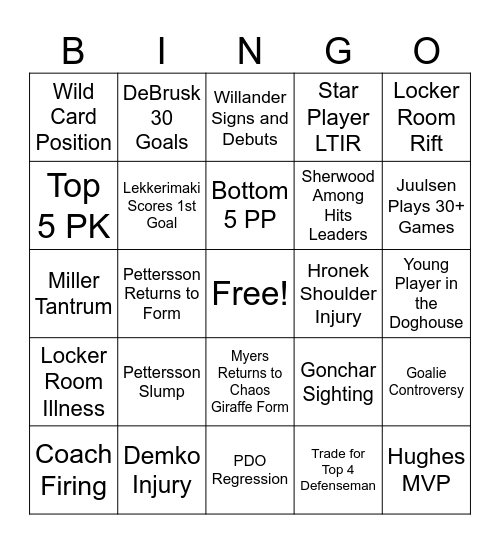 | B | I | N | G | O |
|---|---|---|---|---|
| Wild Card Position | DeBrusk 30 Goals | Willander Signs and Debuts | Star Player LTIR | Locker Room Rift |
| Top 5 PK | Lekkerimaki Scores 1st Goal | Bottom 5 PP | Sherwood Among Hits Leaders | Juulsen Plays 30+ Games |
| Miller Tantrum | Pettersson Returns to Form | Free! | Hronek Shoulder Injury | Young Player in the Doghouse |
| Locker Room Illness | Pettersson Slump | Myers Returns to Chaos Giraffe Form | Gonchar Sighting | Goalie Controversy |
| Coach Firing | Demko Injury | PDO Regression | Trade for Top 4 Defenseman | Hughes MVP |